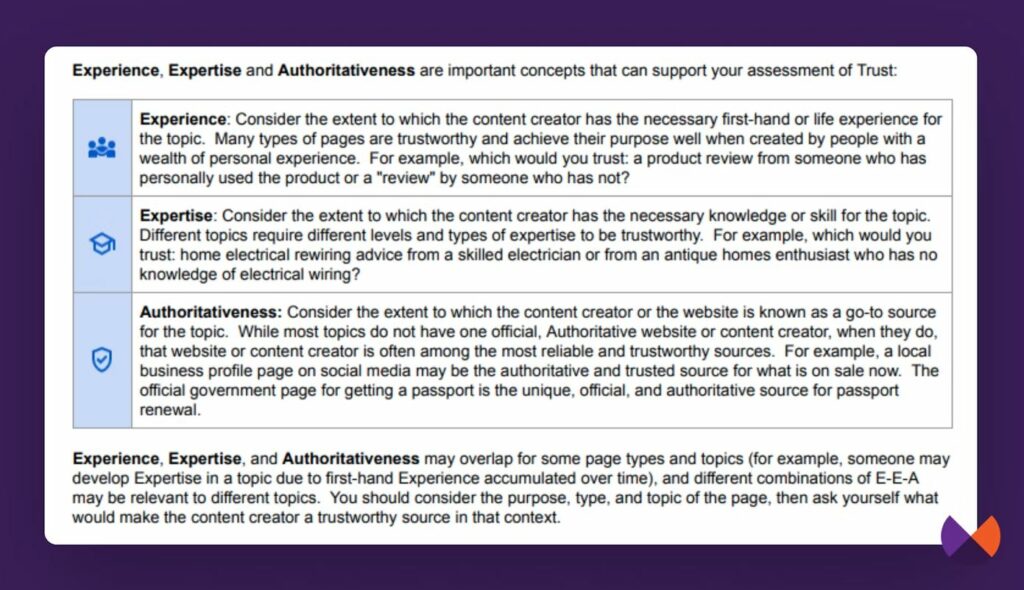 Experience, Expertise and Authoritativeness are important concepts that can support your assessment of Trust:

Experience: Consider the extent to which the content creator has the necessary first-hand or life experience for the topic. Many types of pages are trustworthy and achieve their purpose well when created by people with a wealth of personal experience. For example, which would you trust: a product review from someone who has personally used the product or a "review" by someone who has not?

Expertise: Consider the extent to which the content creator has the necessary knowledge or skill for the topic. Different topics require different levels and types of expertise to be trustworthy. For example, which would you trust: home electrical rewiring advice from a skilled electrician or from an antique homes enthusiast who has no knowledge of electrical wiring?

Authoritativeness: Consider the extent to which the content creator or the website is known as a go-to source for the topic. While most topics do not have one official, Authoritative website or content creator, when they do, that website or content creator is often among the most reliable and trustworthy sources. For example, a local business profile page on social media may be the authoritative and trusted source for what is on sale now. The official government page for getting a passport is the unique, official, and authoritative source for passport renewal.

Experience, Expertise, and Authoritativeness may overlap for some page types and topics (for example, someone may develop Expertise in a topic due to first-hand Experience accumulated over time), and different combinations of E-E-A may be relevant to different topics. You should consider the purpose, type, and topic of the page, then ask yourself what would make the content creator a trustworthy source in that context.